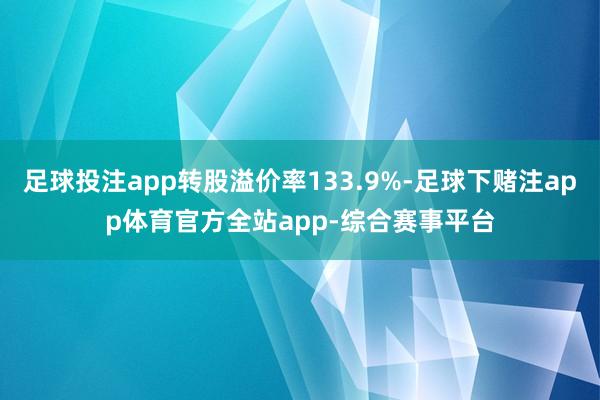 足球投注app转股溢价率133.9%-足球下赌注app体育官方全站app-综合赛事平台